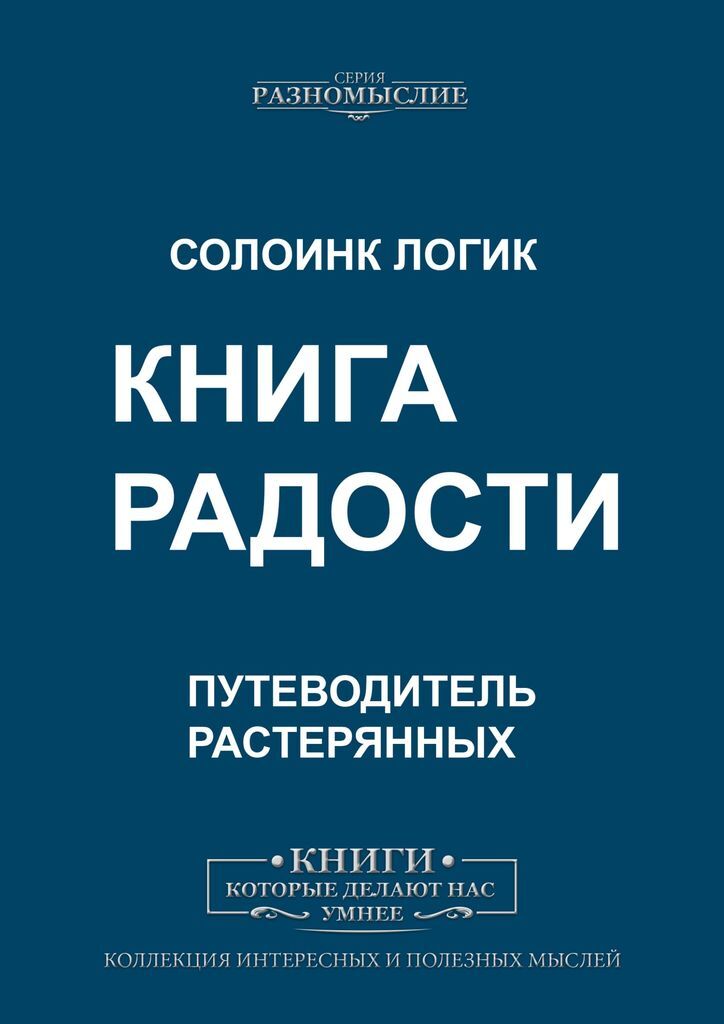 СЕРИЯ
РАЗНОМЫСЛИЕ

СОЛОИНК ЛОГИК

КНИГА
РАДОСТИ

ПУТЕВОДИТЕЛЬ
РАСТЕРЯННЫХ

•КНИГИ•
КОТОРЫЕ ДЕЛАЮТ НАС
УМНЕЕ

КОЛЛЕКЦИЯ ИНТЕРЕСНЫХ И ПОЛЕЗНЫХ МЫСЛЕЙ